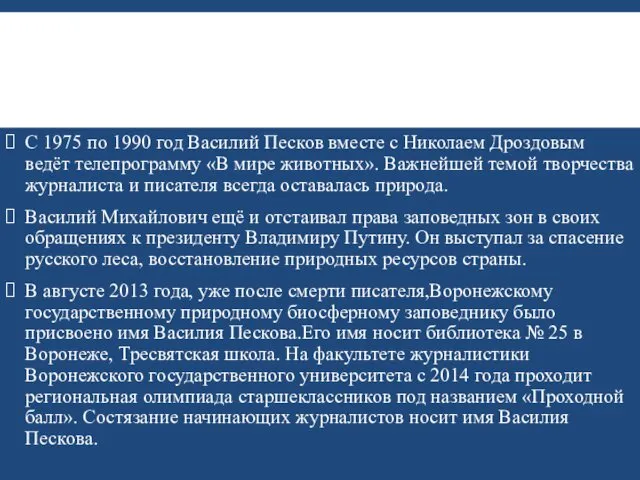 С 1975 по 1990 год Василий Песков вместе с Николаем Дроздовым ведёт телепрограмму «В мире животных». Важнейшей темой творчества журналиста и писателя всегда оставалась природа.

Василий Михайлович ещё и отстаивал права заповедных зон в своих обращениях к президенту Владимиру Путину. Он выступал за спасение русского леса, восстановление природных ресурсов страны.

В августе 2013 года, уже после смерти писателя,Воронежскому государственному природному биосферному заповеднику было присвоено имя Василия Пескова.Его имя носит библиотека № 25 в Воронеже, Тресвятская школа. На факультете журналистики Воронежского государственного университета с 2014 года проходит региональная олимпиада старшеклассников под названием «Проходной балл». Состязание начинающих журналистов носит имя Василия Пескова.